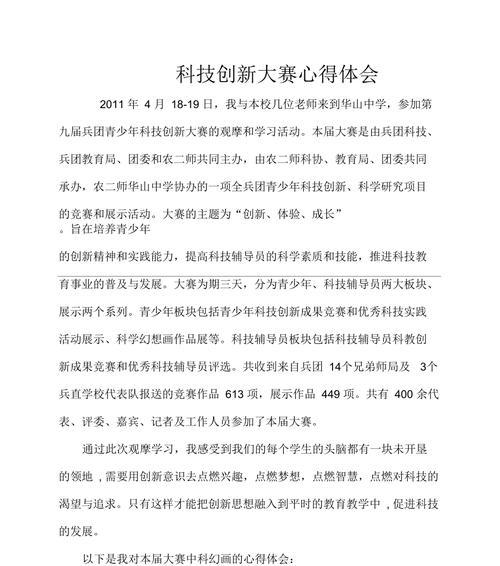 科技创新大赛心得体会

2011 年 4 月 18-19 日，我与本校几位老师来到华山中学，参加第九届兵团青少年科技创新大赛的观摩和学习活动。本届大赛是由兵团科技、兵团教育局、团委和农二师共同主办，由农二师科协、教育局、团委共同承办，农二师华山中学协办的一项全兵团青少年科技创新、科学研究项目的竞赛和展示活动。大赛的主题为“创新、体验、成长”。旨在培养青少年的创新精神和实践能力，提高科技辅导员的科学素质和技能，推进科技教育事业的普及与发展。大赛为期三天，分为青少年、科技辅导员两大板块、展示两个系列。青少年板块包括青少年科技创新成果竞赛和优秀科技实践活动展示、科学幻想画作品展等。科技辅导员板块包括科技辅导员科教创新成果竞赛和优秀科技辅导员评选。共收到来自兵团 14个兄弟师局及 3个兵直学校代表队报送的竞赛作品 613 项，展示作品 449 项。共有 400 余代表、评委、嘉宾、记者及工作人员参加了本届大赛。

通过此次观摩学习，我感受到我们的每个学生的头脑都有一块未开垦的领地，需要用创新意识去点燃兴趣，点燃梦想，点燃智慧，点燃对科技的渴望与追求。只有这样才能把创新思想融入到平时的教育教学中，促进科技的发展。

以下是我对本届大赛中科幻画的心得体会：